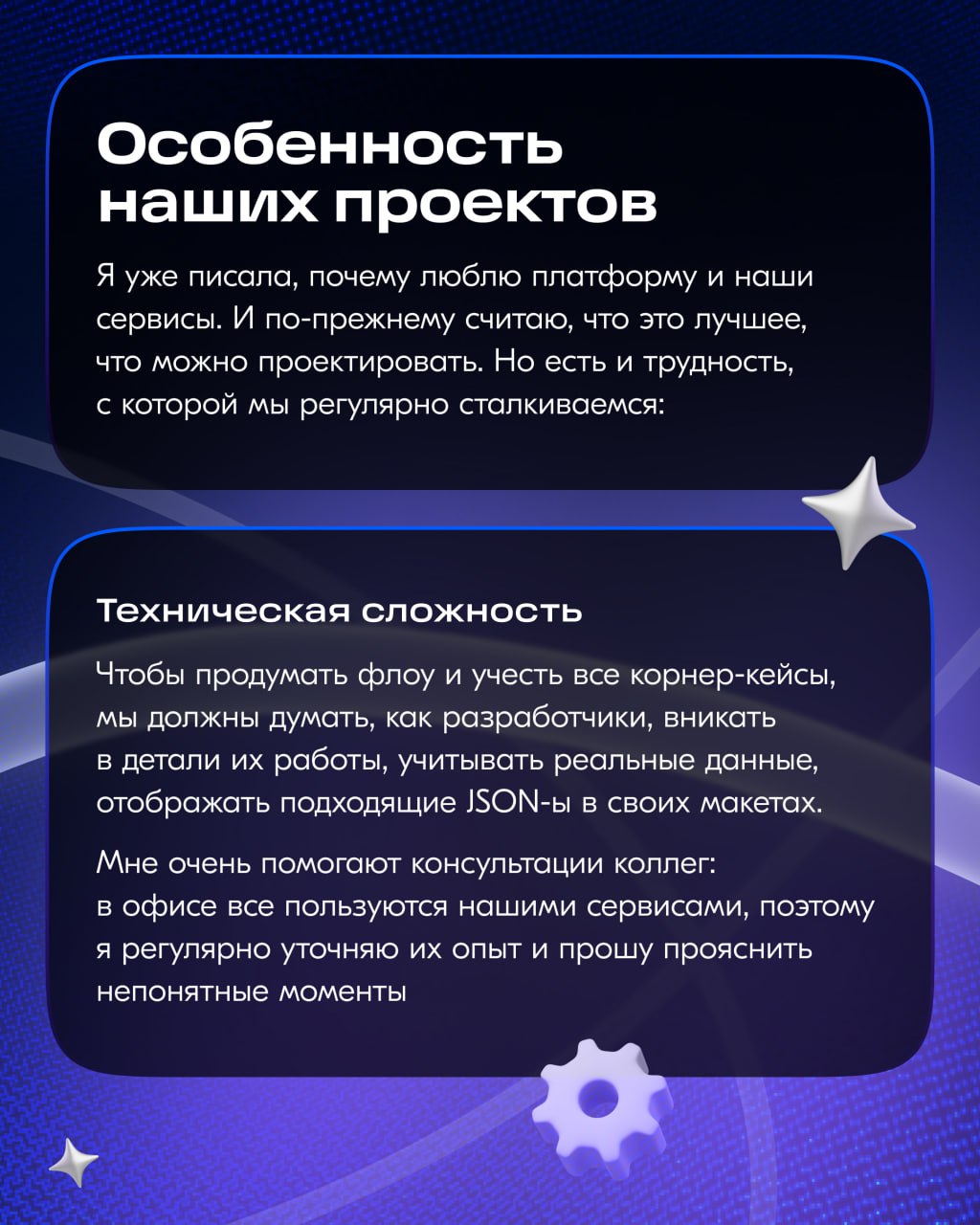 Особенность наших проектов

Я уже писала, почему люблю платформу и наши сервисы. И по-прежнему считаю, что это лучшее, что можно проектировать. Но есть и трудность, с которой мы регулярно сталкиваемся:

Техническая сложность

Чтобы продумать флоу и учесть все корнер-кейсы, мы должны думать, как разработчики, вникать в детали их работы, учитывать реальные данные, отображать подходящие JSON-ы в своих макетах.

Мне очень помогают консультации коллег: в офисе все пользуются нашими сервисами, поэтому я регулярно уточняю их опыт и прошу прояснить непонятные моменты